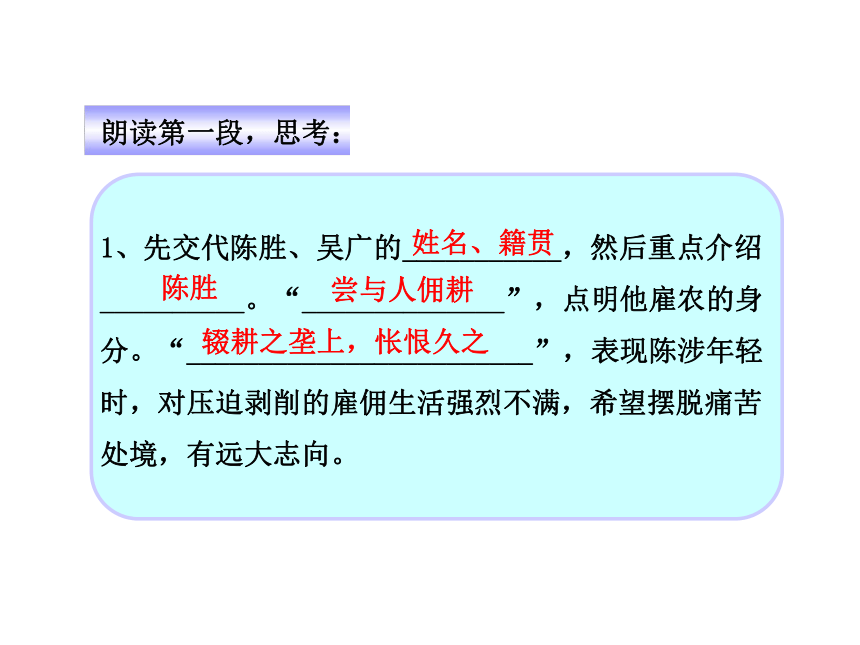 朗读第一段，思考：

1、先交代陈胜、吴广的姓名、籍贯，然后重点介绍陈胜。“尝与人佣耕”，点明他雇农的身分。“辍耕之垄上，怅恨久之”，表现陈涉年轻时，对压迫剥削的雇佣生活强烈不满，希望摆脱痛苦处境，有远大志向。